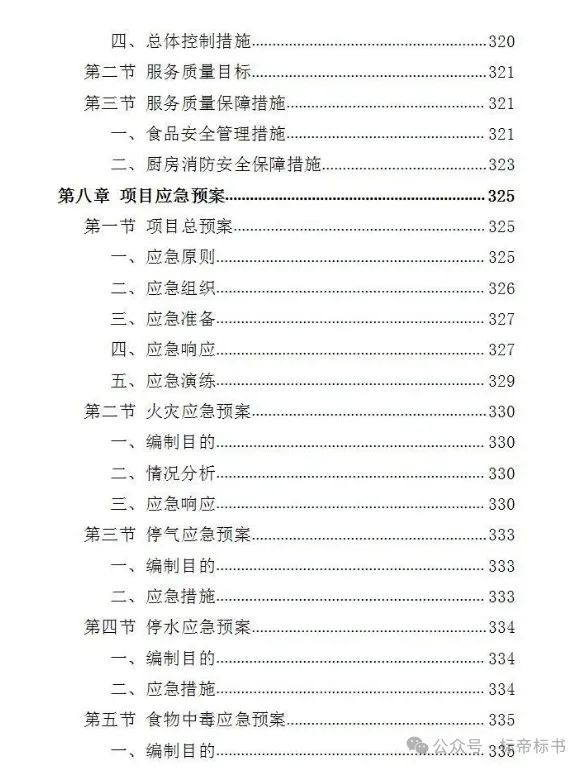 四、总体控制措施......320
第二节 服务质量目标......321
第三节 服务质量保障措施......321
一、食品安全管理措施......321
二、厨房消防安全保障措施......323
第八章 项目应急预案......325
第一节 项目总预案......325
一、应急原则......325
二、应急组织......326
三、应急准备......327
四、应急响应......327
五、应急演练......329
第二节 火灾应急预案......330
一、编制目的......330
二、情况分析......330
三、应急响应......330
第三节 停气应急预案......333
一、编制目的......333
二、应急措施......333
第四节 停水应急预案......334
一、编制目的......334
二、应急措施......334
第五节 食物中毒应急预案......335
一、编制目的......335

公众号 · 标帝标书